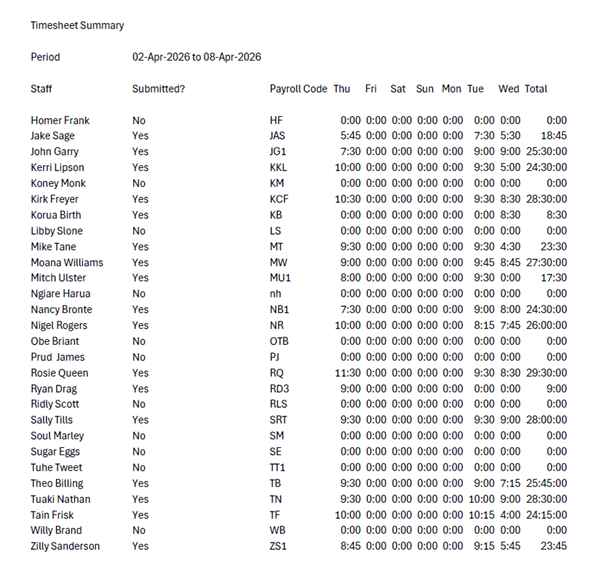 Timesheet Summary

Period 02-Apr-2026 to 08-Apr-2026

| Staff | Submitted? | Payroll Code | Thu | Fri | Sat | Sun | Mon | Tue | Wed | Total |
|---|---|---|---|---|---|---|---|---|---|---|
| Homer Frank | No | HF | 0:00 | 0:00 | 0:00 | 0:00 | 0:00 | 0:00 | 0:00 | 0:00 |
| Jake Sage | Yes | JAS | 5:45 | 0:00 | 0:00 | 0:00 | 0:00 | 7:30 | 5:30 | 18:45 |
| John Garry | Yes | JG1 | 7:30 | 0:00 | 0:00 | 0:00 | 0:00 | 9:00 | 9:00 | 25:30:00 |
| Kerri Lipson | Yes | KKL | 10:00 | 0:00 | 0:00 | 0:00 | 0:00 | 9:30 | 5:00 | 24:30:00 |
| Koney Monk | No | KM | 0:00 | 0:00 | 0:00 | 0:00 | 0:00 | 0:00 | 0:00 | 0:00 |
| Kirk Freyer | Yes | KCF | 10:30 | 0:00 | 0:00 | 0:00 | 0:00 | 9:30 | 8:30 | 28:30:00 |
| Korua Birth | Yes | KB | 0:00 | 0:00 | 0:00 | 0:00 | 0:00 | 0:00 | 8:30 | 8:30 |
| Libby Slone | No | LS | 0:00 | 0:00 | 0:00 | 0:00 | 0:00 | 0:00 | 0:00 | 0:00 |
| Mike Tane | Yes | MT | 9:30 | 0:00 | 0:00 | 0:00 | 0:00 | 9:30 | 4:30 | 23:30 |
| Moana Williams | Yes | MW | 9:00 | 0:00 | 0:00 | 0:00 | 0:00 | 9:45 | 8:45 | 27:30:00 |
| Mitch Ulster | Yes | MU1 | 8:00 | 0:00 | 0:00 | 0:00 | 0:00 | 9:30 | 0:00 | 17:30 |
| Ngiare Harua | No | nh | 0:00 | 0:00 | 0:00 | 0:00 | 0:00 | 0:00 | 0:00 | 0:00 |
| Nancy Bronte | Yes | NB1 | 7:30 | 0:00 | 0:00 | 0:00 | 0:00 | 9:00 | 8:00 | 24:30:00 |
| Nigel Rogers | Yes | NR | 10:00 | 0:00 | 0:00 | 0:00 | 0:00 | 8:15 | 7:45 | 26:00:00 |
| Obe Briant | No | OTB | 0:00 | 0:00 | 0:00 | 0:00 | 0:00 | 0:00 | 0:00 | 0:00 |
| Prud James | No | PJ | 0:00 | 0:00 | 0:00 | 0:00 | 0:00 | 0:00 | 0:00 | 0:00 |
| Rosie Queen | Yes | RQ | 11:30 | 0:00 | 0:00 | 0:00 | 0:00 | 9:30 | 8:30 | 29:30:00 |
| Ryan Drag | Yes | RD3 | 9:00 | 0:00 | 0:00 | 0:00 | 0:00 | 0:00 | 0:00 | 9:00 |
| Ridly Scott | No | RLS | 0:00 | 0:00 | 0:00 | 0:00 | 0:00 | 0:00 | 0:00 | 0:00 |
| Sally Tills | Yes | SRT | 9:30 | 0:00 | 0:00 | 0:00 | 0:00 | 9:30 | 9:00 | 28:00:00 |
| Soul Marley | No | SM | 0:00 | 0:00 | 0:00 | 0:00 | 0:00 | 0:00 | 0:00 | 0:00 |
| Sugar Eggs | No | SE | 0:00 | 0:00 | 0:00 | 0:00 | 0:00 | 0:00 | 0:00 | 0:00 |
| Tuhe Tweet | No | TT1 | 0:00 | 0:00 | 0:00 | 0:00 | 0:00 | 0:00 | 0:00 | 0:00 |
| Theo Billing | Yes | TB | 9:30 | 0:00 | 0:00 | 0:00 | 0:00 | 9:00 | 7:15 | 25:45:00 |
| Tuaki Nathan | Yes | TN | 9:30 | 0:00 | 0:00 | 0:00 | 0:00 | 10:00 | 9:00 | 28:30:00 |
| Tain Frisk | Yes | TF | 10:00 | 0:00 | 0:00 | 0:00 | 0:00 | 10:15 | 4:00 | 24:15:00 |
| Willy Brand | No | WB | 0:00 | 0:00 | 0:00 | 0:00 | 0:00 | 0:00 | 0:00 | 0:00 |
| Zilly Sanderson | Yes | ZS1 | 8:45 | 0:00 | 0:00 | 0:00 | 0:00 | 9:15 | 5:45 | 23:45 |